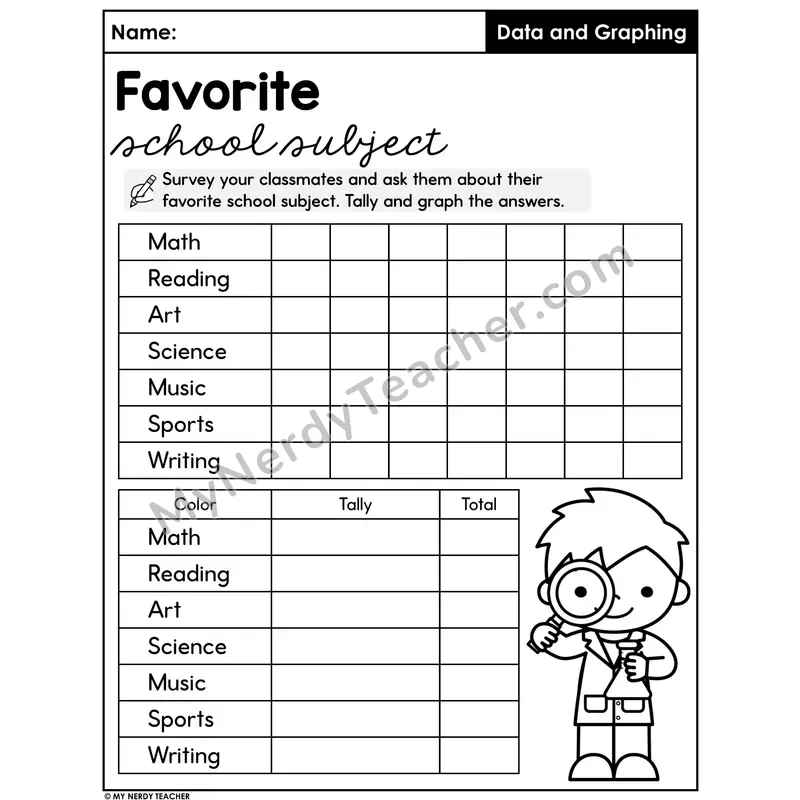 Name: Data and Graphing

Favorite
school subject

Survey your classmates and ask them about their favorite school subject. Tally and graph the answers.

| Math | | | | | | | |
|---|---|---|---|---|---|---|---|
| Reading | | | | | | | |
| Art | | | | | | | |
| Science | | | | | | | |
| Music | | | | | | | |
| Sports | | | | | | | |
| Writing | | | | | | | |

| Color | Tally | Total |
|---|---|---|
| Math | | |
| Reading | | |
| Art | | |
| Science | | |
| Music | | |
| Sports | | |
| Writing | | |

© MY NERDY TEACHER

MyNerdyTeacher.com